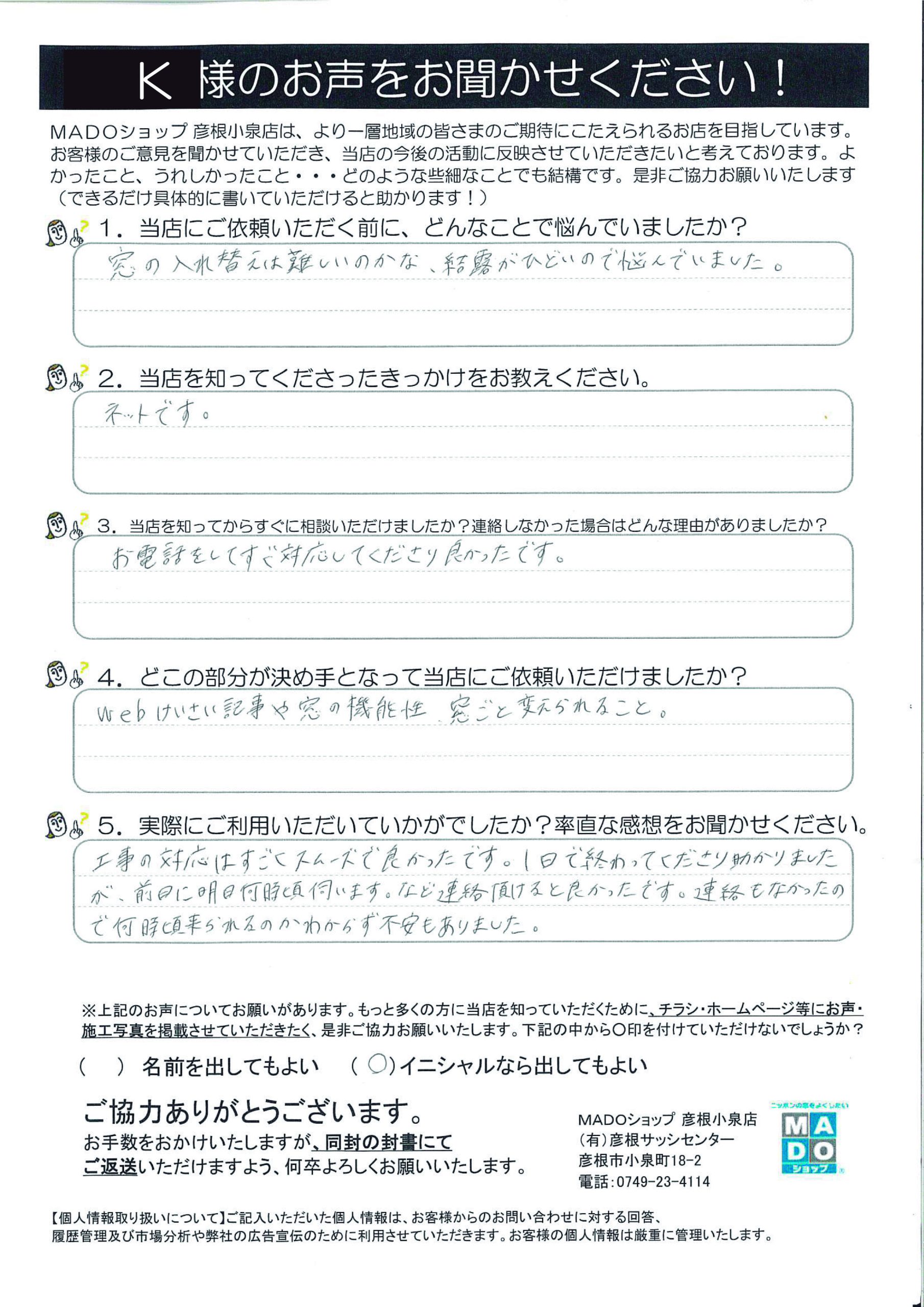 K 様のお声をお聞かせください！

MADOショップ 彦根小泉店は、より一層地域の皆さまのご期待にこたえられるお店を目指しています。お客様のご意見を聞かせていただき、当店の今後の活動に反映させていただきたいと考えております。よかったこと、うれしかったこと・・・どのような些細なことでも結構です。是非ご協力お願いいたします（できるだけ具体的に書いていただけると助かります！）

1. 当店にご依頼いただく前に、どんなことで悩んでいましたか？
窓の入れ替えは難しいのかな、結露がひどいので悩んでいました。

2. 当店を知ってくださったきっかけをお教えください。
ネットです。

3. 当店を知ってからすぐに相談いただけましたか？連絡しなかった場合はどんな理由がありましたか？
お電話をしてすぐ対応してくださり良かったです。

4. どこの部分が決め手となって当店にご依頼いただけましたか？
webけいさい記事や窓の機能性、窓ごと変えられること。

5. 実際にご利用いただいていかがでしたか？率直な感想をお聞かせください。
工事の対応はすごくスムーズで良かったです。1日で終わってくださり助かりましたが、前日に明日何時頃伺います。など連絡頂けると良かったです。連絡もなかったので何時頃来られるのかわからず不安もありました。

※上記のお声についてお願いがあります。もっと多くの方に当店を知っていただくために、チラシ・ホームページ等にお声・施工写真を掲載させていただきたく、是非ご協力お願いいたします。下記の中から○印を付けていただけないでしょうか？

（ ）名前を出してもよい （○）イニシャルなら出してもよい

ご協力ありがとうございます。
お手数をおかけいたしますが、同封の封書にてご返送いただけますよう、何卒よろしくお願いいたします。

MADOショップ 彦根小泉店
（有）彦根サッシセンター
彦根市小泉町18-2
電話：0749-23-4114

ニッポンの窓をよくしたい
MADO ショップ

【個人情報取り扱いについて】ご記入いただいた個人情報は、お客様からのお問い合わせに対する回答、履歴管理及び市場分析や弊社の広告宣伝のために利用させていただきます。お客様の個人情報は厳重に管理いたします。